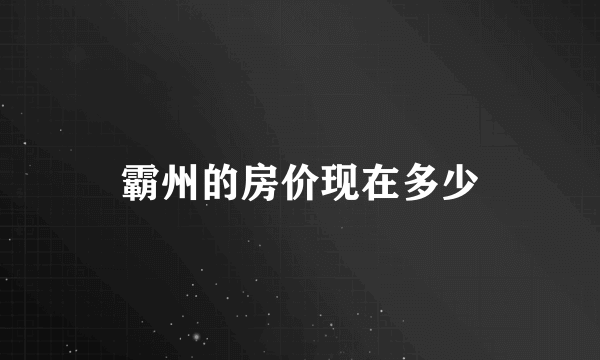 霸州的房价现在多少